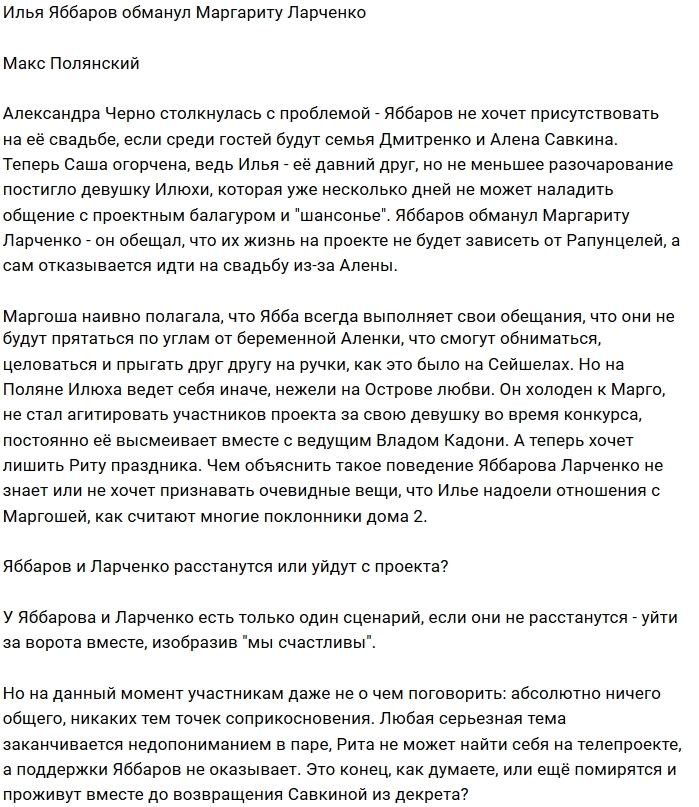 Илья Яббаров обманул Маргариту Ларченко

Макс Полянский

Александра Черно столкнулась с проблемой - Яббаров не хочет присутствовать на её свадьбе, если среди гостей будут семья Дмитренко и Алена Савкина. Теперь Саша огорчена, ведь Илья - её давний друг, но не меньшее разочарование постигло девушку Илюхи, которая уже несколько дней не может наладить общение с проектным балагуром и "шансонье". Яббаров обманул Маргариту Ларченко - он обещал, что их жизнь на проекте не будет зависеть от Рапунцелей, а сам отказывается идти на свадьбу из-за Алены.

Маргоша наивно полагала, что Ябба всегда выполняет свои обещания, что они не будут прятаться по углам от беременной Аленки, что смогут обниматься, целоваться и прыгать друг другу на ручки, как это было на Сейшелах. Но на Поляне Илюха ведет себя иначе, нежели на Острове любви. Он холоден к Марго, не стал агитировать участников проекта за свою девушку во время конкурса, постоянно её высмеивает вместе с ведущим Владом Кадони. А теперь хочет лишить Риту праздника. Чем объяснить такое поведение Яббарова Ларченко не знает или не хочет признавать очевидные вещи, что Илье надоели отношения с Маргошей, как считают многие поклонники дома 2.

Яббаров и Ларченко расстанутся или уйдут с проекта?

У Яббарова и Ларченко есть только один сценарий, если они не расстанутся - уйти за ворота вместе, изобразив "мы счастливы".

Но на данный момент участникам даже не о чем поговорить: абсолютно ничего общего, никаких тем точек соприкосновения. Любая серьезная тема заканчивается недопониманием в паре, Рита не может найти себя на телепроекте, а поддержки Яббаров не оказывает. Это конец, как думаете, или ещё помирятся и проживут вместе до возвращения Савкиной из декрета?